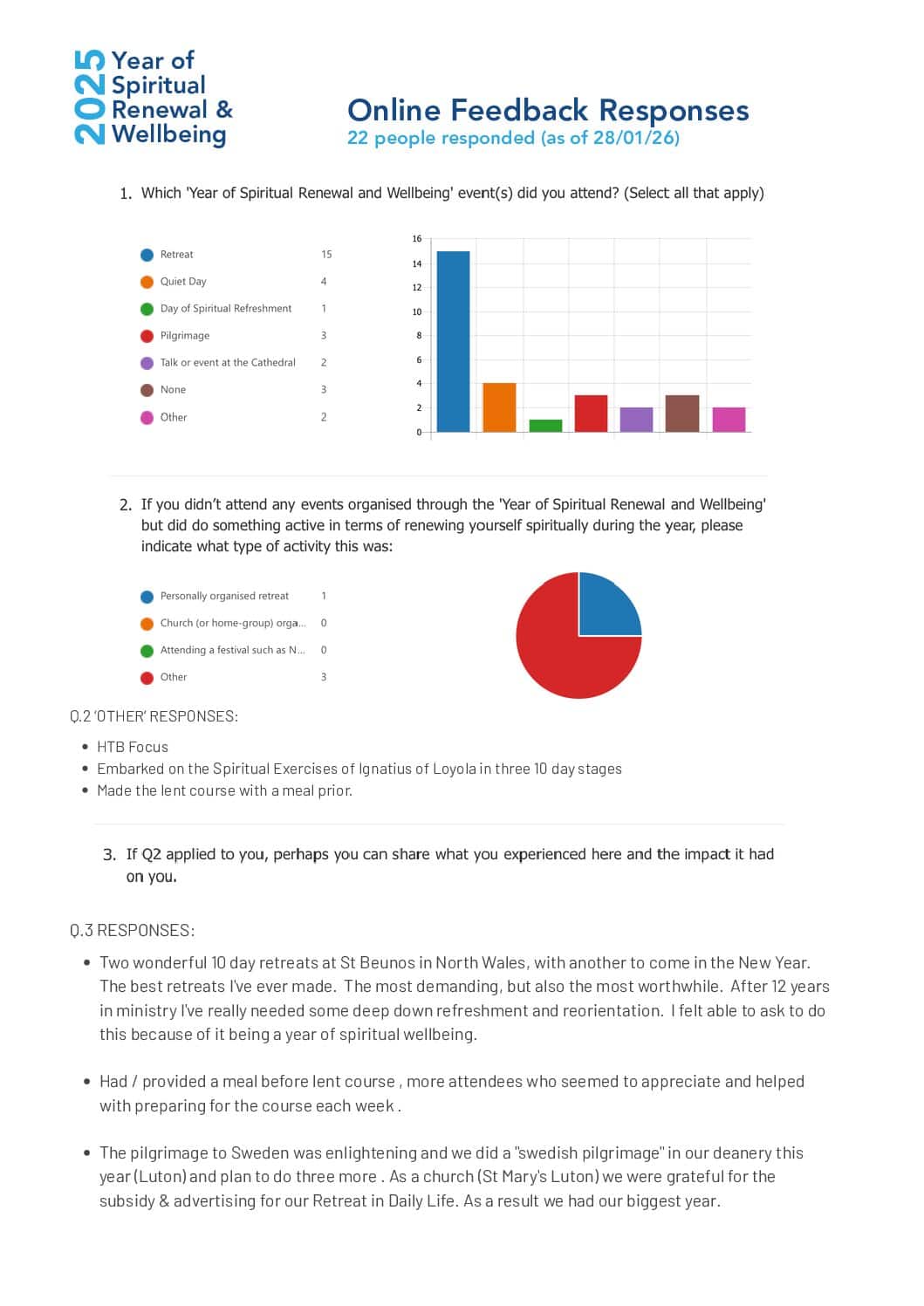 2025 Year of Spiritual Renewal & Wellbeing

Online Feedback Responses
22 people responded (as of 28/01/26)

1. Which 'Year of Spiritual Renewal and Wellbeing' event(s) did you attend? (Select all that apply)

Retreat 15
Quiet Day 4
Day of Spiritual Refreshment 1
Pilgrimage 3
Talk or event at the Cathedral 2
None 3
Other 2

16
14
12
10
8
6
4
2
0

2. If you didn't attend any events organised through the 'Year of Spiritual Renewal and Wellbeing' but did do something active in terms of renewing yourself spiritually during the year, please indicate what type of activity this was:

Personally organised retreat 1
Church (or home-group) orga... 0
Attending a festival such as N... 0
Other 3

Q.2 'OTHER' RESPONSES:

• HTB Focus
• Embarked on the Spiritual Exercises of Ignatius of Loyola in three 10 day stages
• Made the lent course with a meal prior.

3. If Q2 applied to you, perhaps you can share what you experienced here and the impact it had on you.

Q.3 RESPONSES:

• Two wonderful 10 day retreats at St Beunos in North Wales, with another to come in the New Year. The best retreats I've ever made. The most demanding, but also the most worthwhile. After 12 years in ministry I've really needed some deep down refreshment and reorientation. I felt able to ask to do this because of it being a year of spiritual wellbeing.

• Had / provided a meal before lent course , more attendees who seemed to appreciate and helped with preparing for the course each week .

• The pilgrimage to Sweden was enlightening and we did a "swedish pilgrimage" in our deanery this year (Luton) and plan to do three more . As a church (St Mary's Luton) we were grateful for the subsidy & advertising for our Retreat in Daily Life. As a result we had our biggest year.